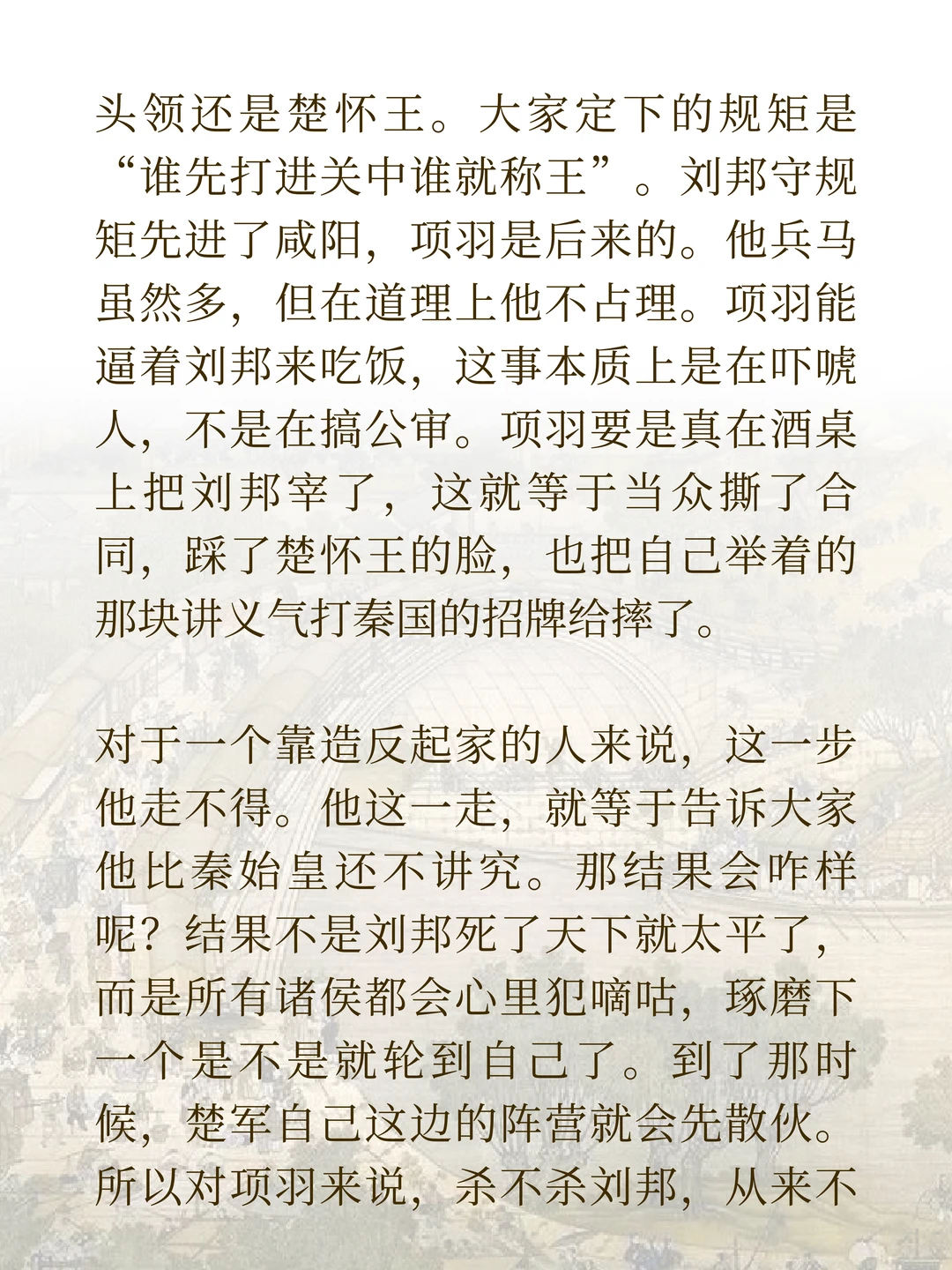 头领还是楚怀王。大家定下的规矩是“谁先打进关中谁就称王”。刘邦守规矩先进了咸阳，项羽是后来的。他兵马虽然多，但在道理上他不占理。项羽能逼着刘邦来吃饭，这事本质上是在吓唬人，不是在搞公审。项羽要是真在酒桌上把刘邦宰了，这就等于当众撕了合同，踩了楚怀王的脸，也把自己举着的那块讲义气打秦国的招牌给摔了。

对于一个靠造反起家的人来说，这一步他走不得。他这一走，就等于告诉大家他比秦始皇还不讲究。那结果会咋样呢？结果不是刘邦死了天下就太平了，而是所有诸侯都会心里犯嘀咕，琢磨下一个是不是就轮到自己了。到了那时候，楚军自己这边的阵营就会先散伙。所以对项羽来说，杀不杀刘邦，从来不